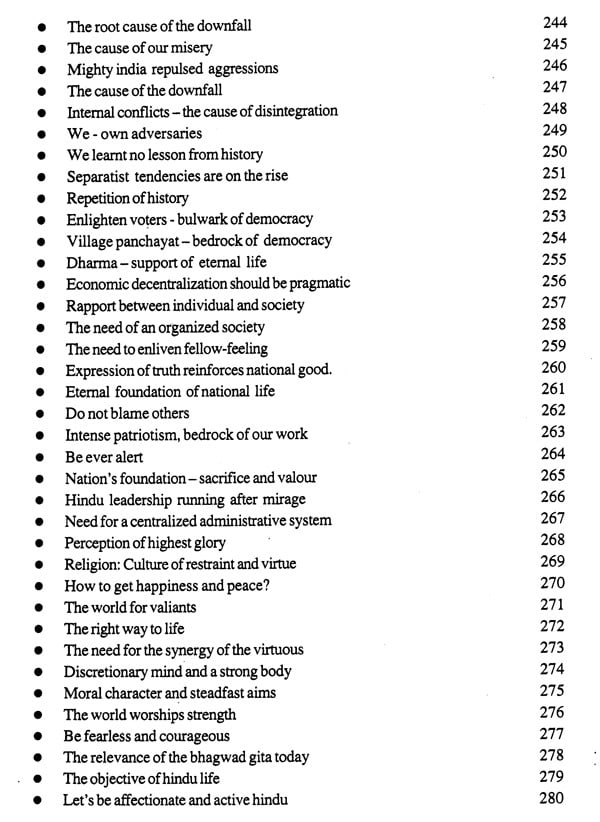 - The root cause of the downfall 244
- The cause of our misery 245
- Mighty india repulsed aggressions 246
- The cause of the downfall 247
- Internal conflicts – the cause of disintegration 248
- We - own adversaries 249
- We learnt no lesson from history 250
- Separatist tendencies are on the rise 251
- Repetition of history 252
- Enlighten voters - bulwark of democracy 253
- Village panchayat – bedrock of democracy 254
- Dharma – support of eternal life 255
- Economic decentralization should be pragmatic 256
- Rapport between individual and society 257
- The need of an organized society 258
- The need to enliven fellow-feeling 259
- Expression of truth reinforces national good. 260
- Eternal foundation of national life 261
- Do not blame others 262
- Intense patriotism, bedrock of our work 263
- Be ever alert 264
- Nation's foundation – sacrifice and valour 265
- Hindu leadership running after mirage 266
- Need for a centralized administrative system 267
- Perception of highest glory 268
- Religion: Culture of restraint and virtue 269
- How to get happiness and peace? 270
- The world for valiants 271
- The right way to life 272
- The need for the synergy of the virtuous 273
- Discretionary mind and a strong body 274
- Moral character and steadfast aims 275
- The world worships strength 276
- Be fearless and courageous 277
- The relevance of the bhagwad gita today 278
- The objective of hindu life 279
- Let's be affectionate and active hindu 280